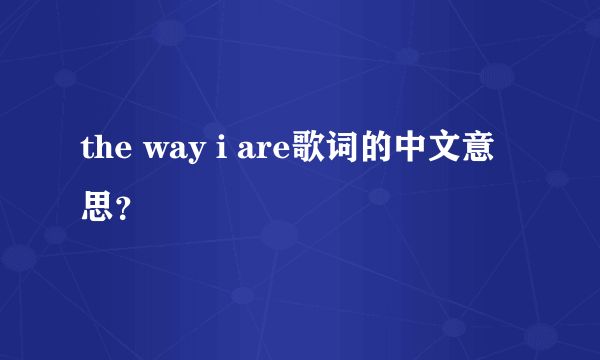 the way i are歌词的中文意思?